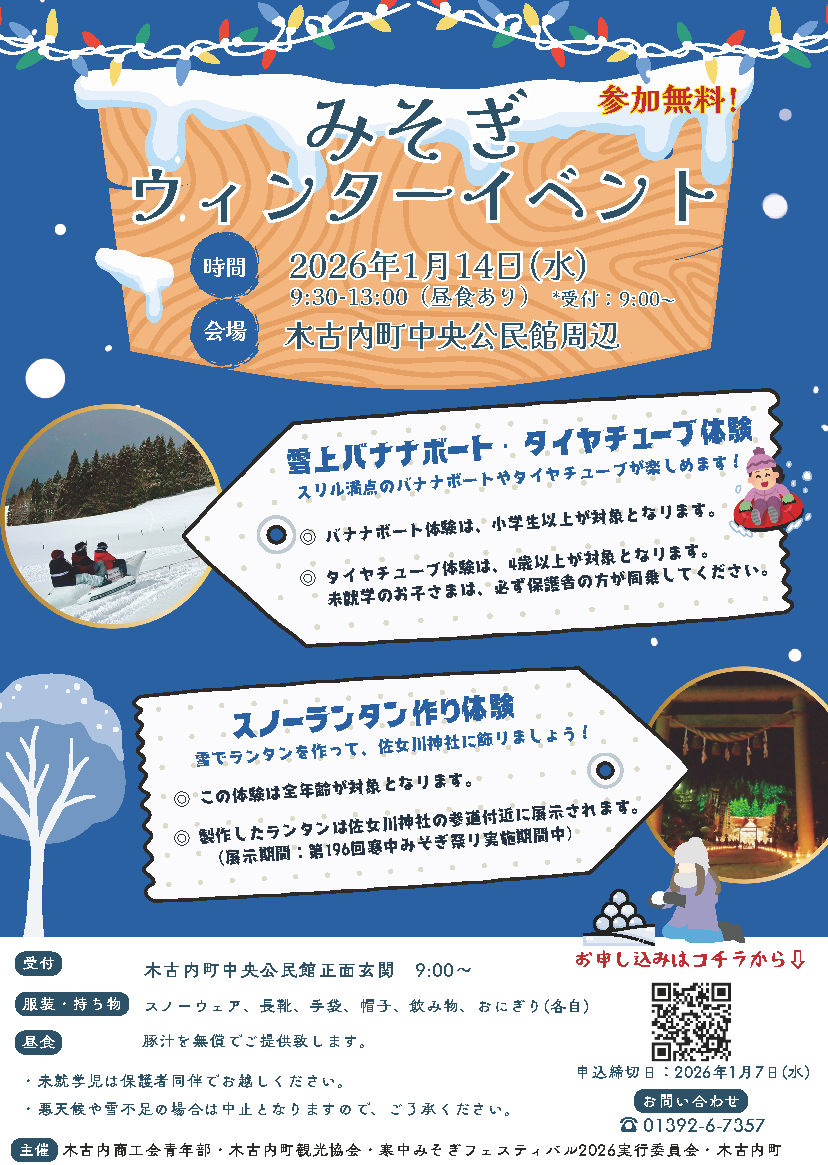 参加無料!

みそぎ
ウィンターイベント

時間 2026年1月14日(水)
9:30-13:00(昼食あり) *受付:9:00~

会場 木古内町中央公民館周辺

雪上バナナボート・タイヤチューブ体験
スリル満点のバナナボートやタイヤチューブが楽しめます!

◎ バナナボート体験は、小学生以上が対象となります。
◎ タイヤチューブ体験は、4歳以上が対象となります。
未就学のお子さまは、必ず保護者の方が同乗してください。

スノーランタン作り体験
雪でランタンを作って、佐女川神社に飾りましょう!

◎ この体験は全年齢が対象となります。
◎ 製作したランタンは佐女川神社の参道付近に展示されます。
(展示期間:第196回寒中みそぎ祭り実施期間中)

受付 木古内町中央公民館正面玄関 9:00~
服装・持ち物 スノーウェア、長靴、手袋、帽子、飲み物、おにぎり(各自)
昼食 豚汁を無償でご提供致します。

・未就学児は保護者同伴でお越しください。
・悪天候や雪不足の場合は中止となりますので、ご了承ください。

お申し込みはコチラから⇩

申込締切日:2026年1月7日(水)

お問い合わせ
☎ 01392-6-7357

主催 木古内商工会青年部・木古内町観光協会・寒中みそぎフェスティバル2026実行委員会・木古内町